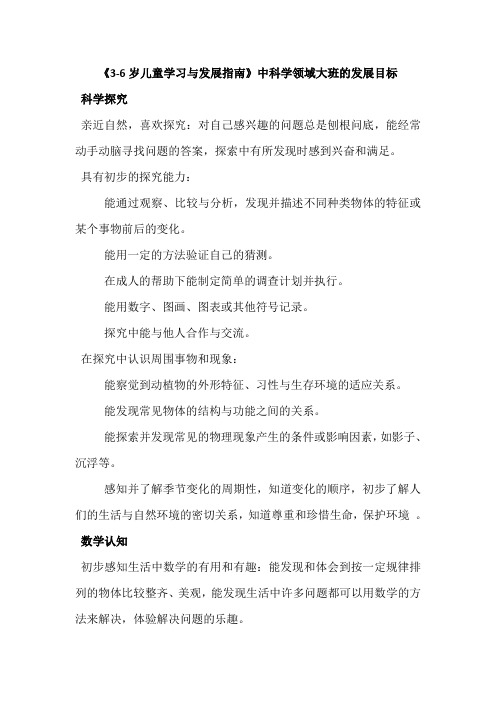 《3-6 岁儿童学习与发展指南》中科学领域大班的发展目标

科学探究

亲近自然，喜欢探究：对自己感兴趣的问题总是刨根问底，能经常动手动脑寻找问题的答案，探索中有所发现时感到兴奋和满足。

具有初步的探究能力：

能通过观察、比较与分析，发现并描述不同种类物体的特征或某个事物前后的变化。

能用一定的方法验证自己的猜测。

在成人的帮助下能制定简单的调查计划并执行。

能用数字、图画、图表或其他符号记录。

探究中能与他人合作与交流。

在探究中认识周围事物和现象：

能察觉到动植物的外形特征、习性与生存环境的适应关系。

能发现常见物体的结构与功能之间的关系。

能探索并发现常见的物理现象产生的条件或影响因素，如影子、沉浮等。

感知并了解季节变化的周期性，知道变化的顺序，初步了解人们的生活与自然环境的密切关系，知道尊重和珍惜生命，保护环境 。

数学认知

初步感知生活中数学的有用和有趣：能发现和体会到按一定规律排列的物体比较整齐、美观，能发现生活中许多问题都可以用数学的方法来解决，体验解决问题的乐趣。